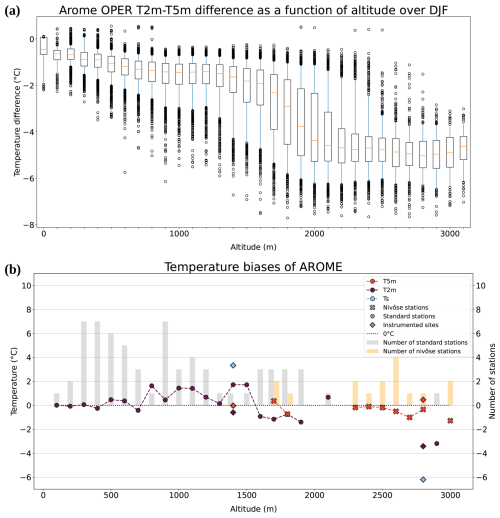 (a)

Arome OPER T2m-T5m difference as a function of altitude over DJF

Temperature difference (°C)

0
−2
−4
−6
−8

0 1000 2000 3000

Altitude (m)

(b)

Temperature biases of AROME

T5m
T2m
Ts
Nivôse stations
Standard stations
Instrumented sites
0°C
Number of standard stations
Number of nivôse stations

Temperature (°C)

10
8
6
4
2
0
−2
−4
−6

Number of stations

10
8
6
4
2
0
−2
−4
−6

0 500 1000 1500 2000 2500 3000

Altitude (m)